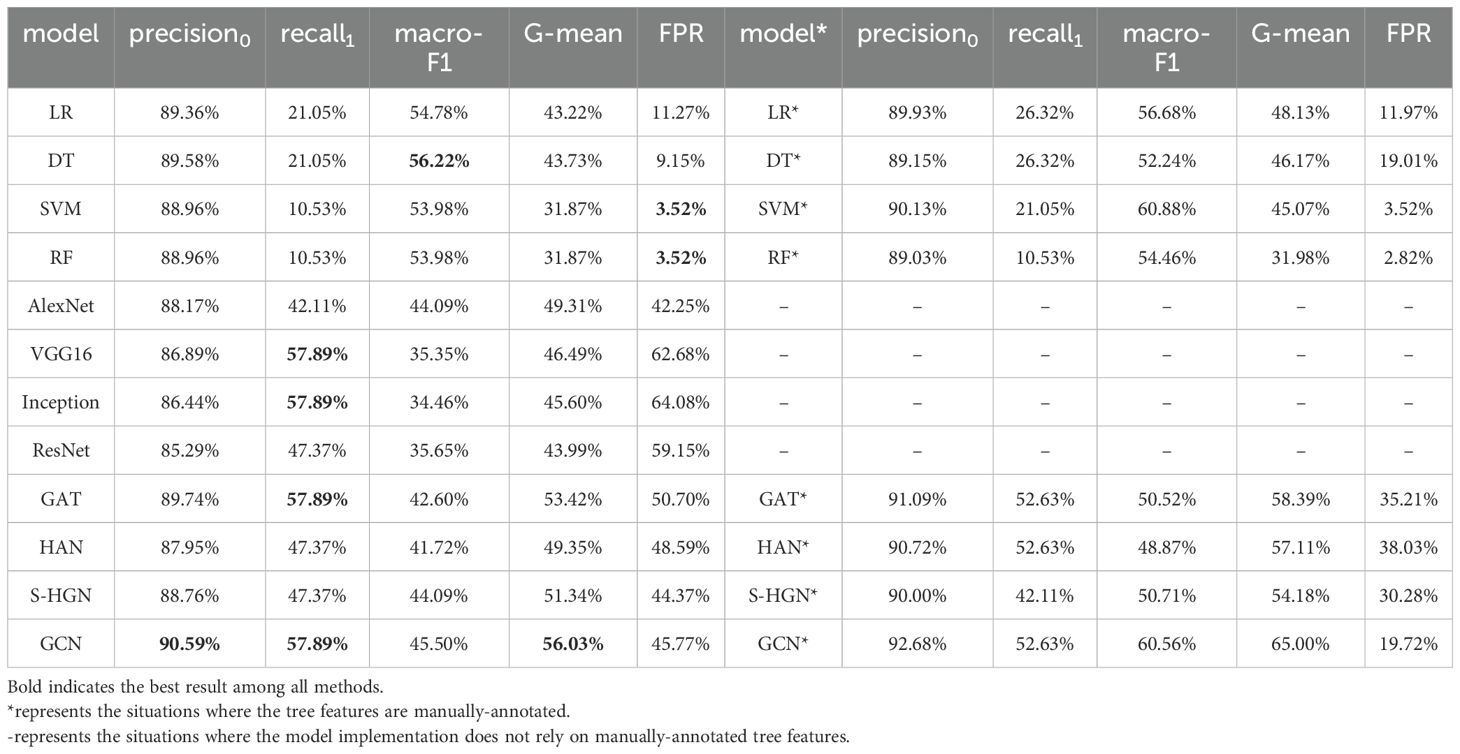 | model | precision$_0$ | recall$_1$ | macro-F1 | G-mean | FPR | model* | precision$_0$ | recall$_1$ | macro-F1 | G-mean | FPR |
|---|---|---|---|---|---|---|---|---|---|---|---|
| LR | 89.36% | 21.05% | 54.78% | 43.22% | 11.27% | LR* | 89.93% | 26.32% | 56.68% | 48.13% | 11.97% |
| DT | 89.58% | 21.05% | **56.22%** | 43.73% | 9.15% | DT* | 89.15% | 26.32% | 52.24% | 46.17% | 19.01% |
| SVM | 88.96% | 10.53% | 53.98% | 31.87% | **3.52%** | SVM* | 90.13% | 21.05% | 60.88% | 45.07% | 3.52% |
| RF | 88.96% | 10.53% | 53.98% | 31.87% | **3.52%** | RF* | 89.03% | 10.53% | 54.46% | 31.98% | 2.82% |
| AlexNet | 88.17% | 42.11% | 44.09% | 49.31% | 42.25% | – | – | – | – | – | – |
| VGG16 | 86.89% | **57.89%** | 35.35% | 46.49% | 62.68% | – | – | – | – | – | – |
| Inception | 86.44% | **57.89%** | 34.46% | 45.60% | 64.08% | – | – | – | – | – | – |
| ResNet | 85.29% | 47.37% | 35.65% | 43.99% | 59.15% | – | – | – | – | – | – |
| GAT | 89.74% | **57.89%** | 42.60% | 53.42% | 50.70% | GAT* | 91.09% | 52.63% | 50.52% | 58.39% | 35.21% |
| HAN | 87.95% | 47.37% | 41.72% | 49.35% | 48.59% | HAN* | 90.72% | 52.63% | 48.87% | 57.11% | 38.03% |
| S-HGN | 88.76% | 47.37% | 44.09% | 51.34% | 44.37% | S-HGN* | 90.00% | 42.11% | 50.71% | 54.18% | 30.28% |
| GCN | **90.59%** | **57.89%** | 45.50% | **56.03%** | 45.77% | GCN* | 92.68% | 52.63% | 60.56% | 65.00% | 19.72% |

Bold indicates the best result among all methods.
*represents the situations where the tree features are manually-annotated.
-represents the situations where the model implementation does not rely on manually-annotated tree features.